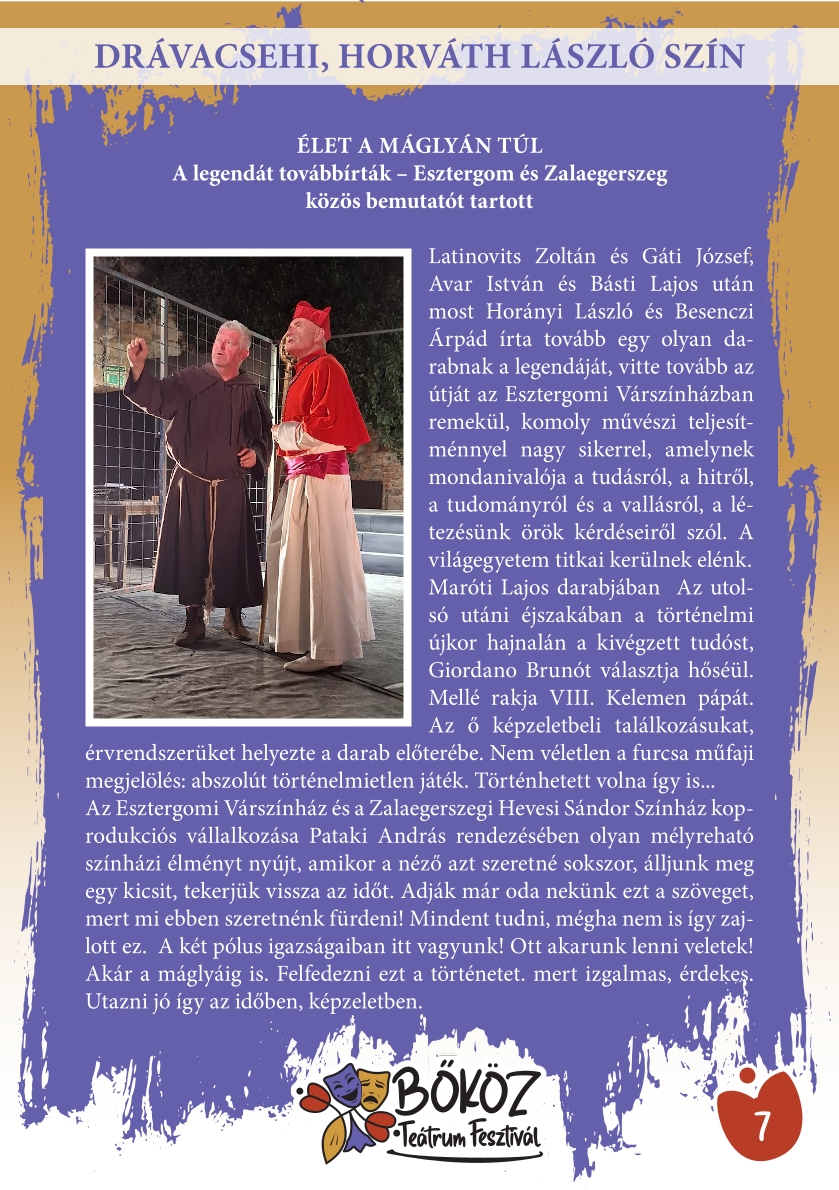 DRÁVACSEHI, HORVÁTH LÁSZLÓ SZÍN

ÉLET A MÁGLYÁN TÚL
A legendát továbbírták – Esztergom és Zalaegerszeg közös bemutatót tartott

Latinovits Zoltán és Gáti József, Avar István és Básti Lajos után most Horányi László és Besenczi Árpád írta tovább egy olyan darabnak a legendáját, vitte tovább az útját az Esztergomi Várszínházban remekül, komoly művészi teljesítménnyel nagy sikerrel, amelynek mondanivalója a tudásról, a hitről, a tudományról és a vallásról, a létezésünk örök kérdéseiről szól. A világegyetem titkai kerülnek elénk. Maróti Lajos darabjában Az utolsó utáni éjszakában a történelmi újkor hajnalán a kivégzett tudóst, Giordano Brunót választja hőséül. Mellé rakja VIII. Kelemen pápát. Az ő képzeletbeli találkozásukat, érvrendszerüket helyezte a darab előterébe. Nem véletlen a furcsa műfaji megjelölés: abszolút történelmietlen játék. Történhetett volna így is...
Az Esztergomi Várszínház és a Zalaegerszegi Hevesi Sándor Színház koprodukciós vállalkozása Pataki András rendezésében olyan mélyreható színházi élményt nyújt, amikor a néző azt szeretné sokszor, álljunk meg egy kicsit, tekerjük vissza az időt. Adják már oda nekünk ezt a szöveget, mert mi ebben szeretnénk fürdeni! Mindent tudni, mégha nem is így zajlott ez. A két pólus igazságaiban itt vagyunk! Ott akarunk lenni veletek! Akár a máglyáig is. Felfedezni ezt a történetet. mert izgalmas, érdekes. Utazni jó így az időben, képzeletben.

BŐKÖZ
Teátrum Fesztivál

7